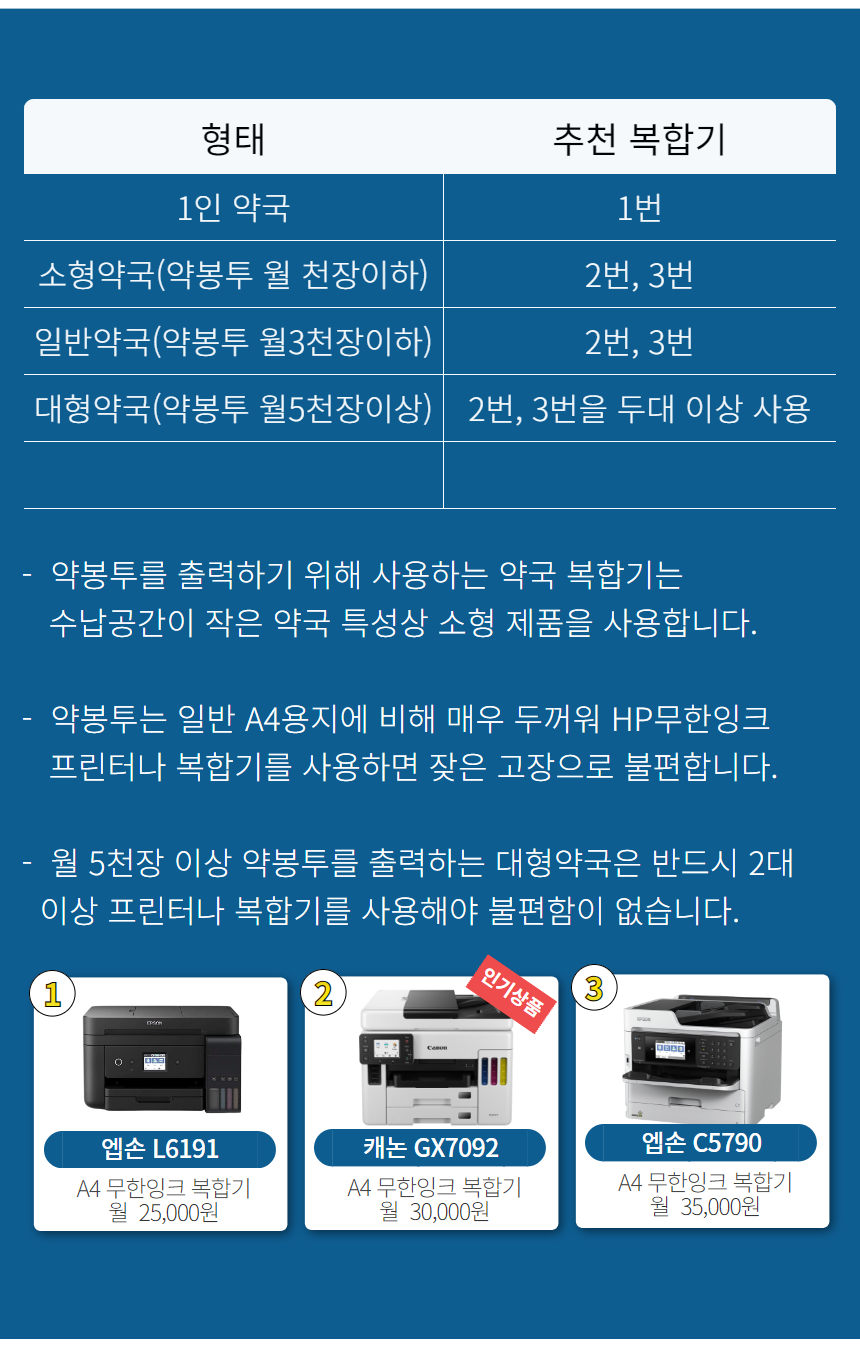 | 형태 | 추천 복합기 |
|---|---|
| 1인 약국 | 1번 |
| 소형약국(약봉투 월 천장이하) | 2번, 3번 |
| 일반약국(약봉투 월3천장이하) | 2번, 3번 |
| 대형약국(약봉투 월5천장이상) | 2번, 3번을 두대 이상 사용 |
|  |  |

- 약봉투를 출력하기 위해 사용하는 약국 복합기는 수납공간이 작은 약국 특성상 소형 제품을 사용합니다.

- 약봉투는 일반 A4용지에 비해 매우 두꺼워 HP무한잉크 프린터나 복합기를 사용하면 잦은 고장으로 불편합니다.

- 월 5천장 이상 약봉투를 출력하는 대형약국은 반드시 2대 이상 프린터나 복합기를 사용해야 불편함이 없습니다.

1
엡손 L6191
A4 무한잉크 복합기
월 25,000원

2
인기상품
캐논 GX7092
A4 무한잉크 복합기
월 30,000원

3
엡손 C5790
A4 무한잉크 복합기
월 35,000원